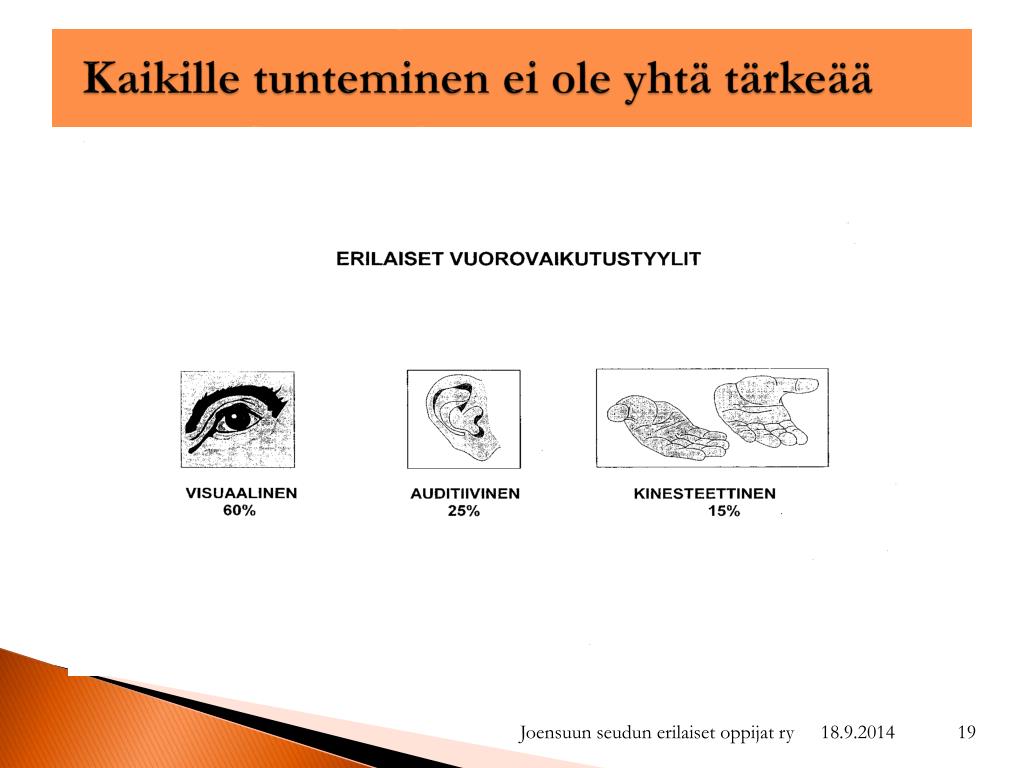 Kaikille tunteminen ei ole yhtä tärkeää

ERILAISET VUOROVAIKUTUSTYYLIT

VISUAALINEN
60%

AUDITIIVINEN
25%

KINESTEETTINEN
15%

Joensuun seudun erilaiset oppijat ry 18.9.2014 19